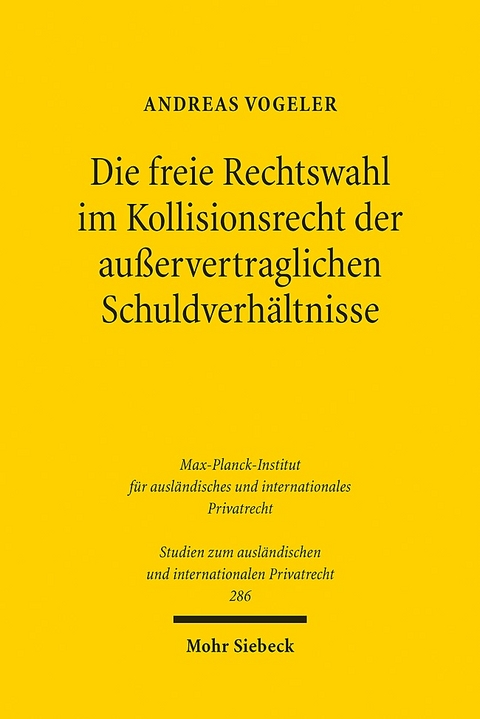 ANDREAS VOGELER

Die freie Rechtswahl im Kollisionsrecht der außervertraglichen Schuldverhältnisse

Max-Planck-Institut für ausländisches und internationales Privatrecht

Studien zum ausländischen und internationalen Privatrecht 286

Mohr Siebeck